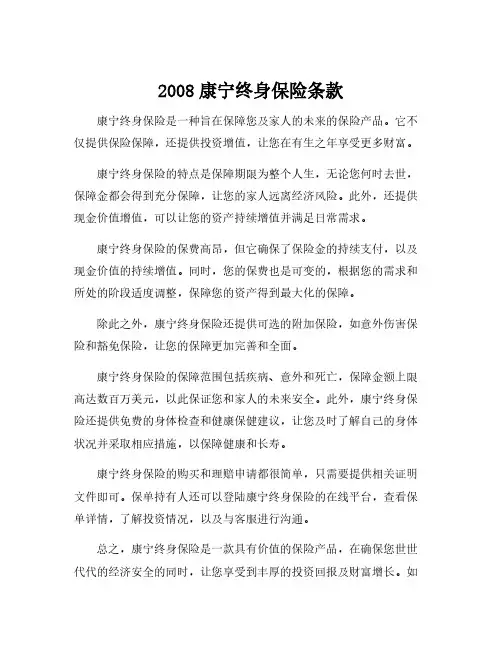 2008 康宁终身保险条款

康宁终身保险是一种旨在保障您及家人的未来的保险产品。它不仅提供保险保障，还提供投资增值，让您在有生之年享受更多财富。

康宁终身保险的特点是保障期限为整个人生，无论您何时去世，保障金都会得到充分保障，让您的家人远离经济风险。此外，还提供现金价值增值，可以让您的资产持续增值并满足日常需求。

康宁终身保险的保费高昂，但它确保了保险金的持续支付，以及现金价值的持续增值。同时，您的保费也是可变的，根据您的需求和所处的阶段适度调整，保障您的资产得到最大化的保障。

除此之外，康宁终身保险还提供可选的附加保险，如意外伤害保险和豁免保险，让您的保障更加完善和全面。

康宁终身保险的保障范围包括疾病、意外和死亡，保障金额上限高达数百万美元，以此保证您和家人的未来安全。此外，康宁终身保险还提供免费的身体检查和健康保健建议，让您及时了解自己的身体状况并采取相应措施，以保障健康和长寿。

康宁终身保险的购买和理赔申请都很简单，只需要提供相关证明文件即可。保单持有人还可以登陆康宁终身保险的在线平台，查看保单详情，了解投资情况，以及与客服进行沟通。

总之，康宁终身保险是一款具有价值的保险产品，在确保您世世代代的经济安全的同时，让您享受到丰厚的投资回报及财富增长。如